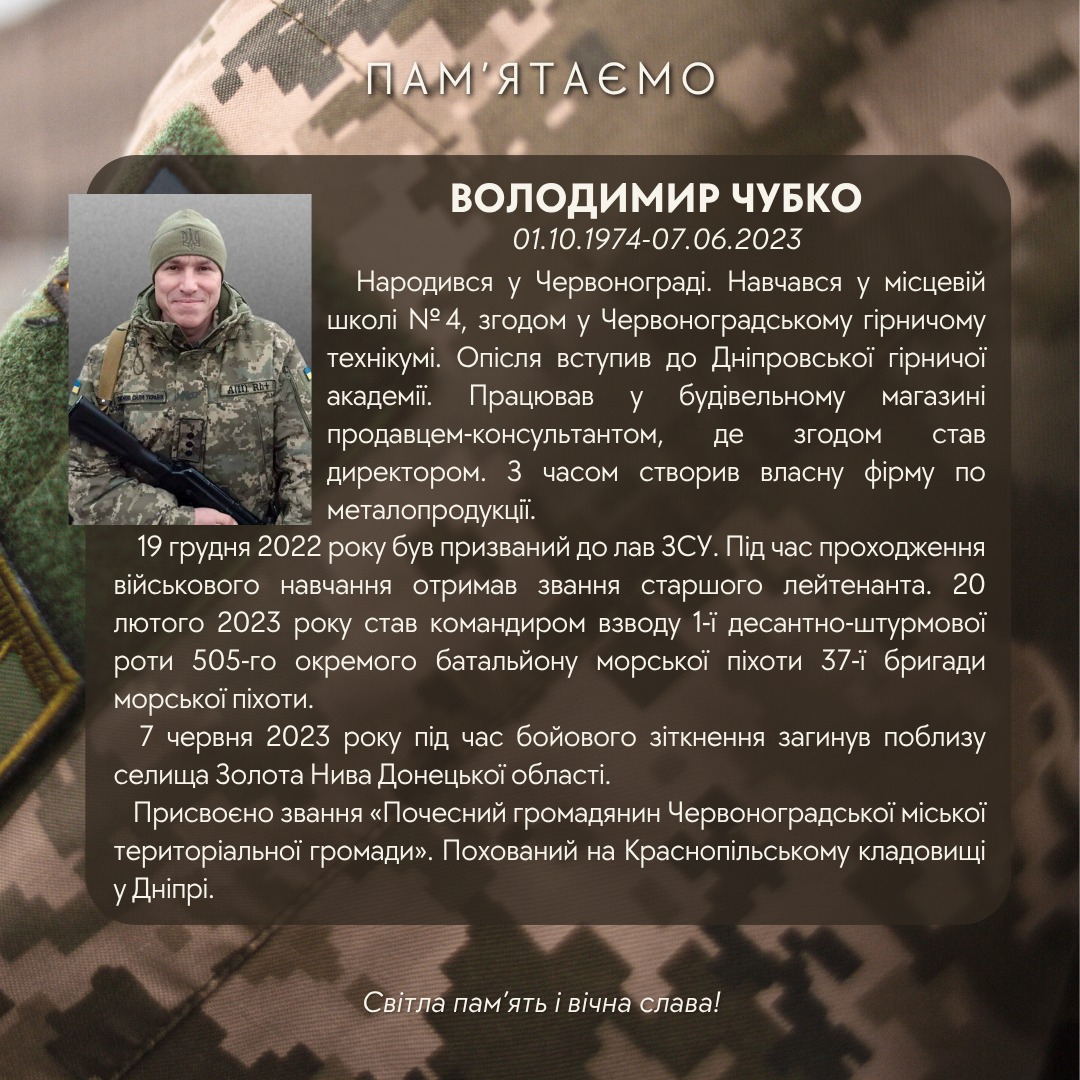 ПАМ'ЯТАЄМО

ВОЛОДИМИР ЧУБКО
01.10.1974-07.06.2023

Народився у Червонограді. Навчався у місцевій школі № 4, згодом у Червоноградському гірничому технікумі. Опісля вступив до Дніпровської гірничої академії. Працював у будівельному магазині продавцем-консультантом, де згодом став директором. З часом створив власну фірму по металопродукції.

19 грудня 2022 року був призваний до лав ЗСУ. Під час проходження військового навчання отримав звання старшого лейтенанта. 20 лютого 2023 року став командиром взводу 1-ї десантно-штурмової роти 505-го окремого батальйону морської піхоти 37-ї бригади морської піхоти.

7 червня 2023 року під час бойового зіткнення загинув поблизу селища Золота Нива Донецької області.

Присвоєно звання «Почесний громадянин Червоноградської міської територіальної громади». Похований на Краснопільському кладовищі у Дніпрі.

Світла пам'ять і вічна слава!